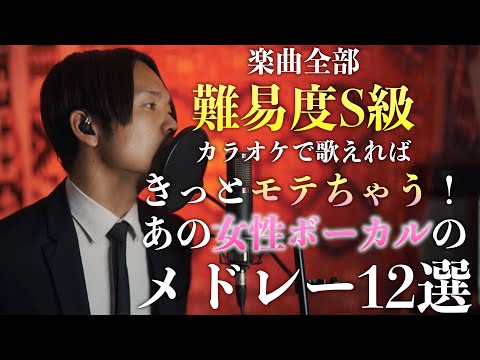 楽曲全部
難易度S級
カラオケで歌えれば
きっとモテちゃう！
あの女性ボーカルの
メドレー12選